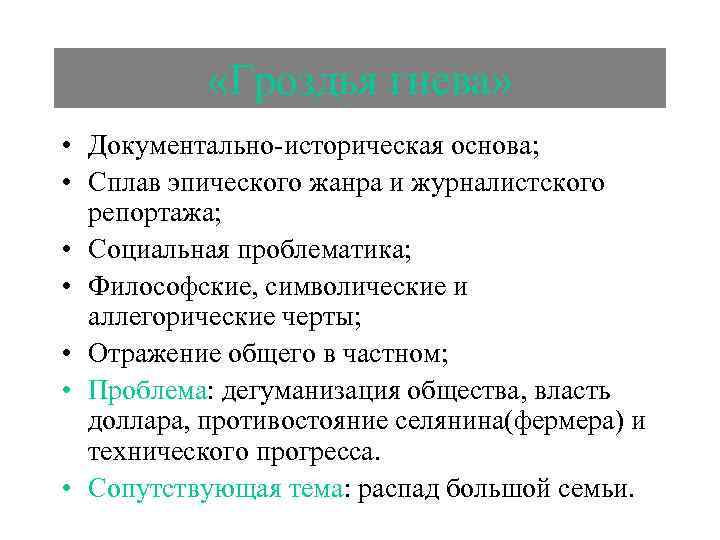 «Гроздья гнева»

• Документально-историческая основа;
• Сплав эпического жанра и журналистского репортажа;
• Социальная проблематика;
• Философские, символические и аллегорические черты;
• Отражение общего в частном;
• Проблема: дегуманизация общества, власть доллара, противостояние селянина(фермера) и технического прогресса.
• Сопутствующая тема: распад большой семьи.